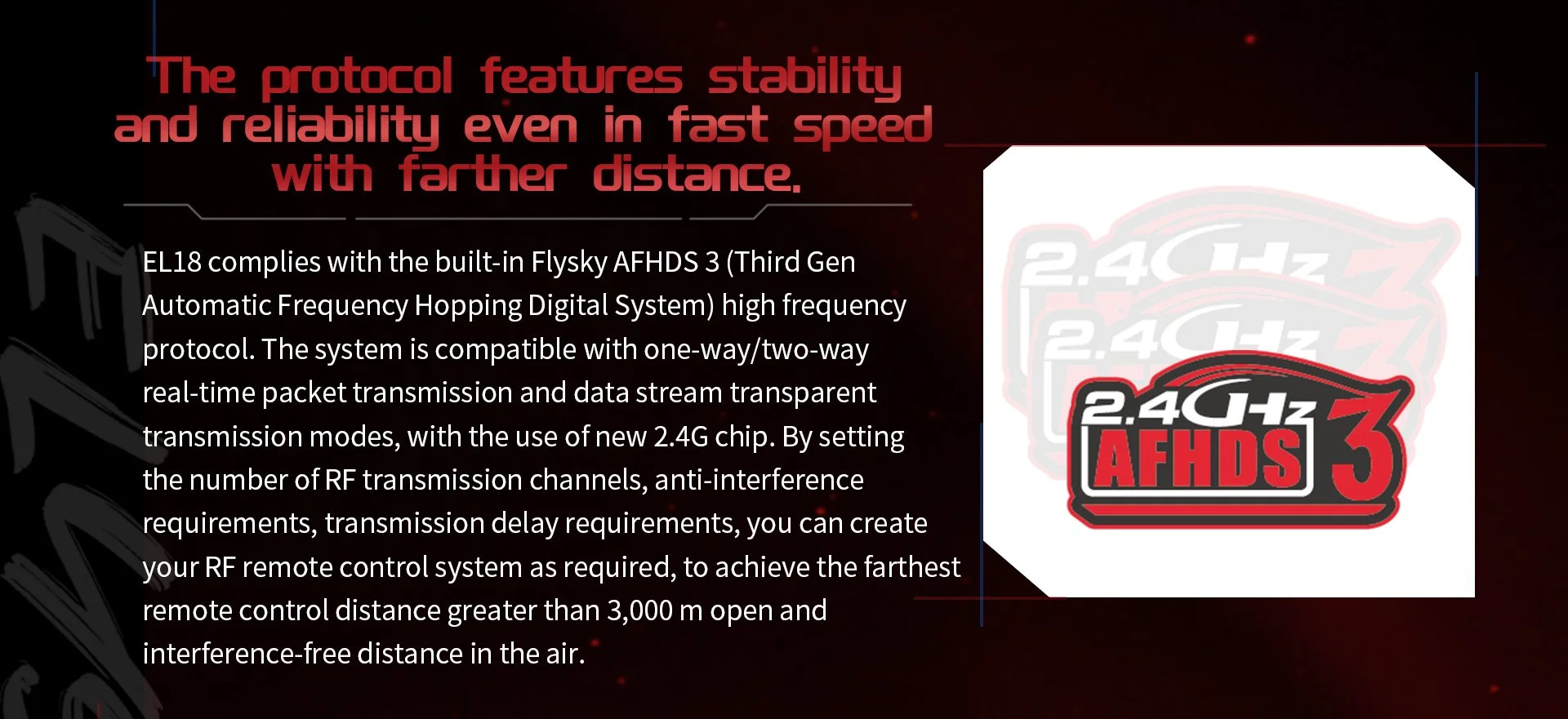 The protocol features stability and reliability even in fast speed with farther distance.

EL18 complies with the built-in Flysky AFHDS 3 (Third Gen Automatic Frequency Hopping Digital System) high frequency protocol. The system is compatible with one-way/two-way real-time packet transmission and data stream transparent transmission modes, with the use of new 2.4G chip. By setting the number of RF transmission channels, anti-interference requirements, transmission delay requirements, you can create your RF remote control system as required, to achieve the farthest remote control distance greater than 3,000 m open and interference-free distance in the air.

2.4GHz
2.4GHz
2.4GHz
AFHDS 3